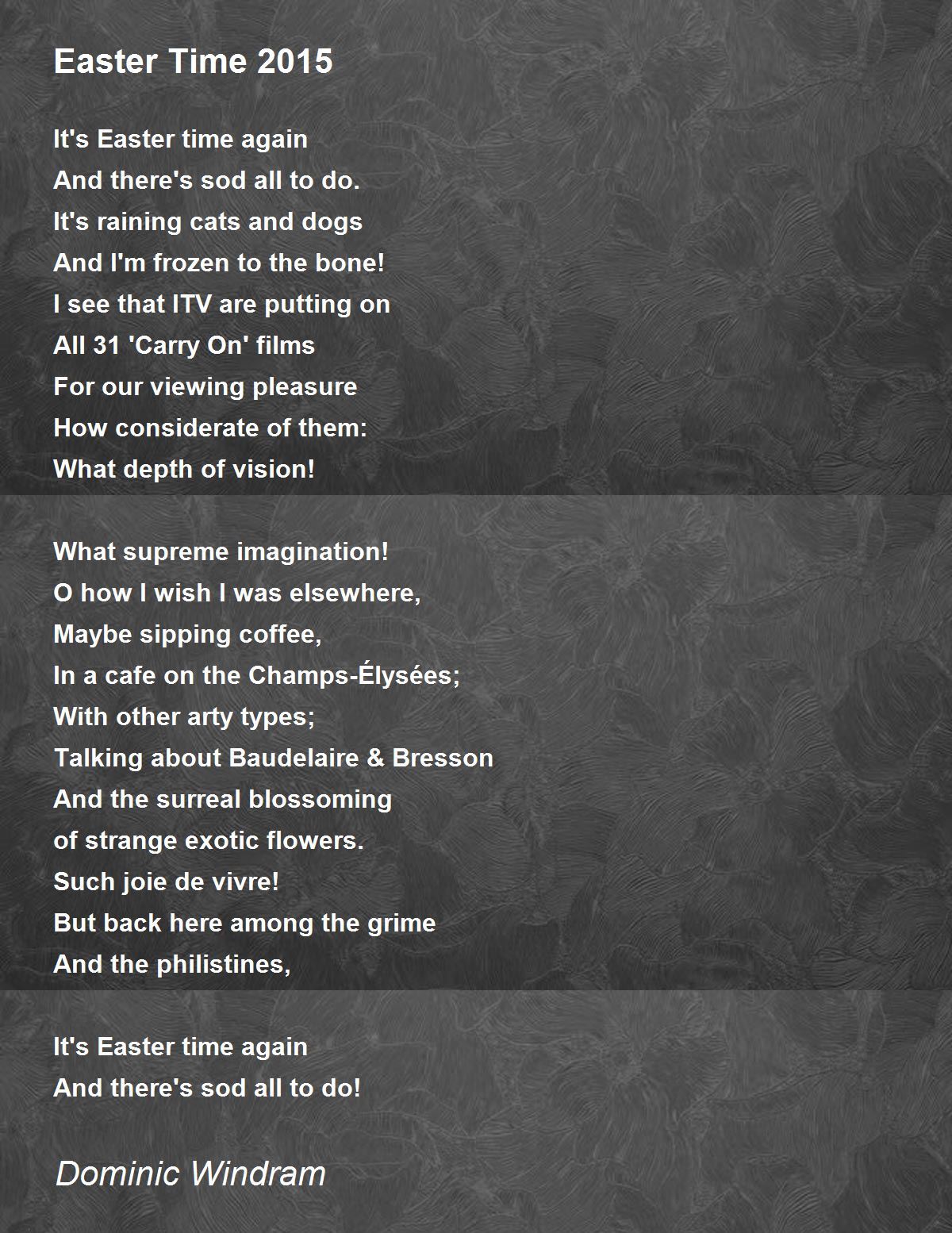 Easter Time 2015

It's Easter time again
And there's sod all to do.
It's raining cats and dogs
And I'm frozen to the bone!
I see that ITV are putting on
All 31 'Carry On' films
For our viewing pleasure
How considerate of them:
What depth of vision!

What supreme imagination!
O how I wish I was elsewhere,
Maybe sipping coffee,
In a cafe on the Champs-Élysées;
With other arty types;
Talking about Baudelaire & Bresson
And the surreal blossoming
of strange exotic flowers.
Such joie de vivre!
But back here among the grime
And the philistines,

It's Easter time again
And there's sod all to do!

Dominic Windram